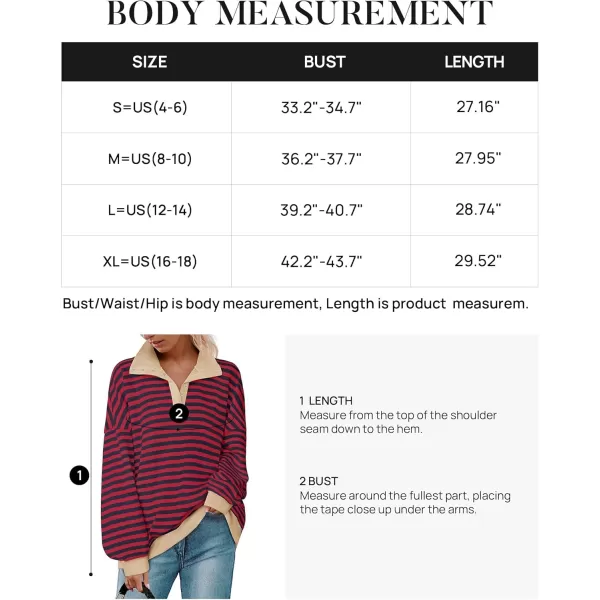 BODY MEASUREMENT

| SIZE | BUST | LENGTH |
|---|---|---|
| S=US(4-6) | 33.2"-34.7" | 27.16" |
| M=US(8-10) | 36.2"-37.7" | 27.95" |
| L=US(12-14) | 39.2"-40.7" | 28.74" |
| XL=US(16-18) | 42.2"-43.7" | 29.52" |

Bust/Waist/Hip is body measurement, Length is product measurem.

2

1

1 LENGTH
Measure from the top of the shoulder seam down to the hem.

2 BUST
Measure around the fullest part, placing the tape close up under the arms.